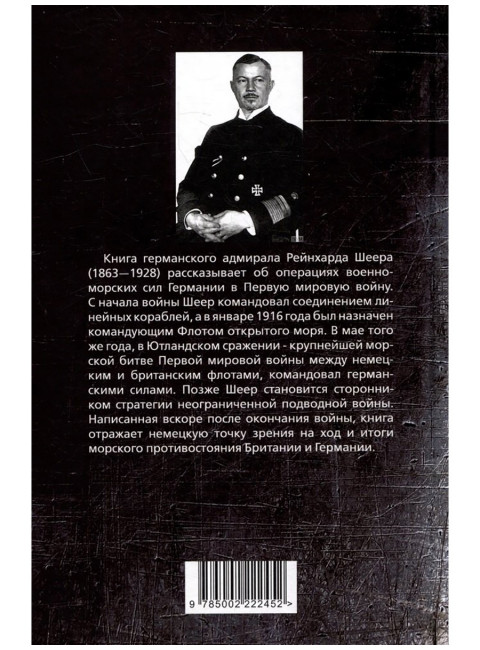 Книга германского адмирала Рейнхарда Шеера (1863—1928) рассказывает об операциях военно-морских сил Германии в Первую мировую войну. С начала войны Шеер командовал соединением линейных кораблей, а в январе 1916 года был назначен командующим Флотом открытого моря. В мае того же года, в Ютландском сражении - крупнейшей морской битве Первой мировой войны между немецким и британским флотами, командовал германскими силами. Позже Шеер становится сторонником стратегии неограниченной подводной войны. Написанная вскоре после окончания войны, книга отражает немецкую точку зрения на ход и итоги морского противостояния Британии и Германии.

9 785002 222452 >